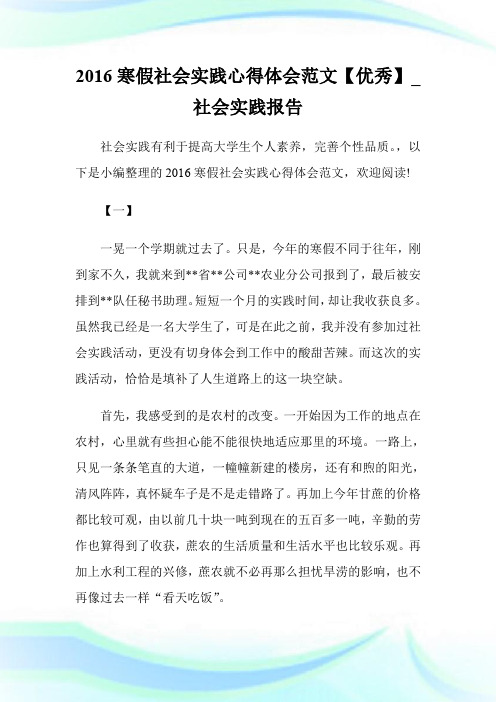 2016 寒假社会实践心得体会范文【优秀】_社会实践报告

社会实践有利于提高大学生个人素养，完善个性品质。，以下是小编整理的 2016 寒假社会实践心得体会范文，欢迎阅读!

【一】

一晃一个学期就过去了。只是，今年的寒假不同于往年，刚到家不久，我就来到**省**公司**农业分公司报到了，最后被安排到**队任秘书助理。短短一个月的实践时间，却让我收获良多。虽然我已经是一名大学生了，可是在此之前，我并没有参加过社会实践活动，更没有切身体会到工作中的酸甜苦辣。而这次的实践活动，恰恰是填补了人生道路上的这一块空缺。

首先，我感受到的是农村的改变。一开始因为工作的地点在农村，心里就有些担心能不能很快地适应那里的环境。一路上，只见一条条笔直的大道，一幢幢新建的楼房，还有和煦的阳光，清风阵阵，真怀疑车子是不是走错路了。再加上今年甘蔗的价格都比较可观，由以前几十块一吨到现在的五百多一吨，辛勤的劳作也算得到了收获，蔗农的生活质量和生活水平也比较乐观。再加上水利工程的兴修，蔗农就不必再那么担忧旱涝的影响，也不再像过去一样“看天吃饭”。